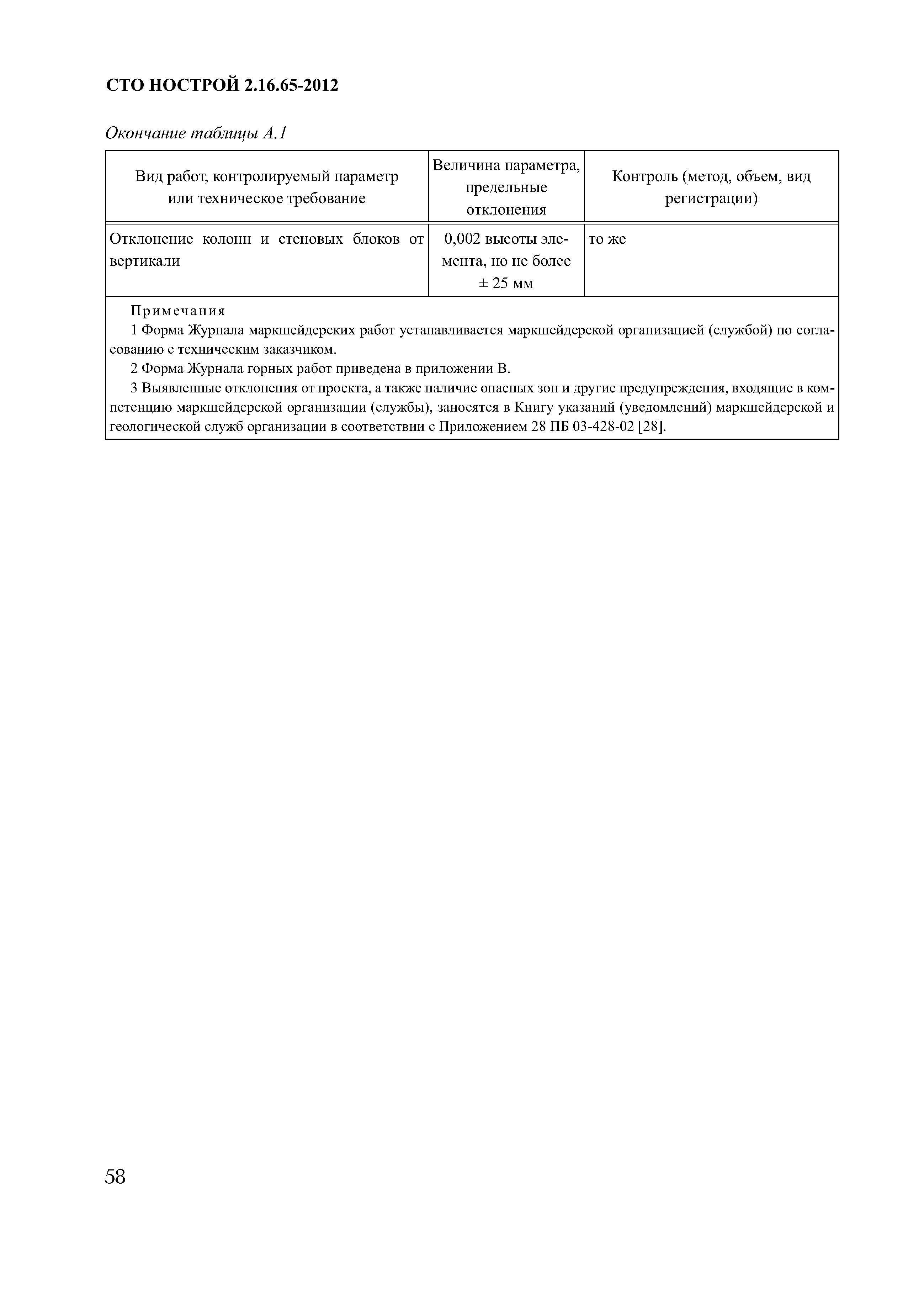 СТО НОСТРОЙ 2.16.65-2012

Окончание таблицы А.1

| Вид работ, контролируемый параметр или техническое требование | Величина параметра, предельные отклонения | Контроль (метод, объем, вид регистрации) |
|---|---|---|
| Отклонение колонн и стеновых блоков от вертикали | 0,002 высоты элемента, но не более ± 25 мм | то же |

Примечания

1 Форма Журнала маркшейдерских работ устанавливается маркшейдерской организацией (службой) по согласованию с техническим заказчиком.

2 Форма Журнала горных работ приведена в приложении В.

3 Выявленные отклонения от проекта, а также наличие опасных зон и другие предупреждения, входящие в компетенцию маркшейдерской организации (службы), заносятся в Книгу указаний (уведомлений) маркшейдерской и геологической служб организации в соответствии с Приложением 28 ПБ 03-428-02 [28].

58